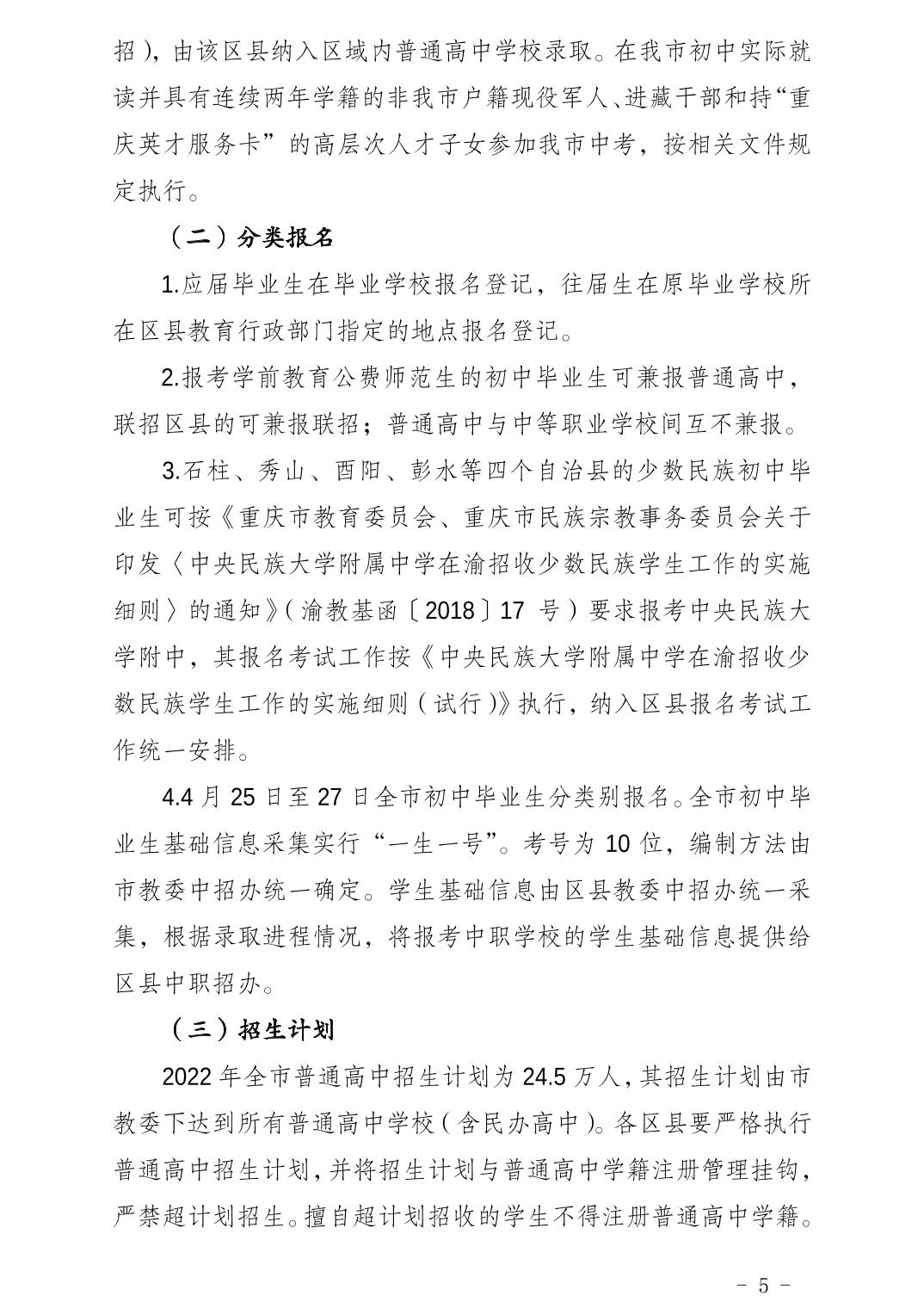 招），由该区县纳入区域内普通高中学校录取。在我市初中实际就读并具有连续两年学籍的非我市户籍现役军人、进藏干部和持“重庆英才服务卡”的高层次人才子女参加我市中考，按相关文件规定执行。

（二）分类报名

1.应届毕业生在毕业学校报名登记，往届生在原毕业学校所在区县教育行政部门指定的地点报名登记。

2.报考学前教育公费师范生的初中毕业生可兼报普通高中，联招区县的可兼报联招；普通高中与中等职业学校间互不兼报。

3.石柱、秀山、酉阳、彭水等四个自治县的少数民族初中毕业生可按《重庆市教育委员会、重庆市民族宗教事务委员会关于印发〈中央民族大学附属中学在渝招收少数民族学生工作的实施细则〉的通知》（渝教基函〔2018〕17 号）要求报考中央民族大学附中，其报名考试工作按《中央民族大学附属中学在渝招收少数民族学生工作的实施细则（试行）》执行，纳入区县报名考试工作统一安排。

4.4 月 25 日至 27 日全市初中毕业生分类别报名。全市初中毕业生基础信息采集实行“一生一号”。考号为 10 位，编制方法由市教委中招办统一确定。学生基础信息由区县教委中招办统一采集，根据录取进程情况，将报考中职学校的学生基础信息提供给区县中职招办。

（三）招生计划

2022 年全市普通高中招生计划为 24.5 万人，其招生计划由市教委下达到所有普通高中学校（含民办高中）。各区县要严格执行普通高中招生计划，并将招生计划与普通高中学籍注册管理挂钩，严禁超计划招生。擅自超计划招收的学生不得注册普通高中学籍。

－ 5 －